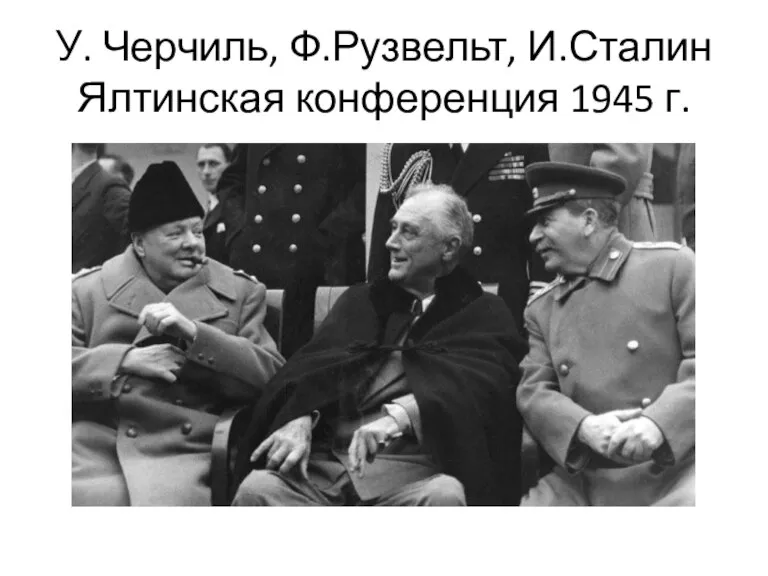 У. Черчиль, Ф.Рузвельт, И.Сталин
Ялтинская конференция 1945 г.